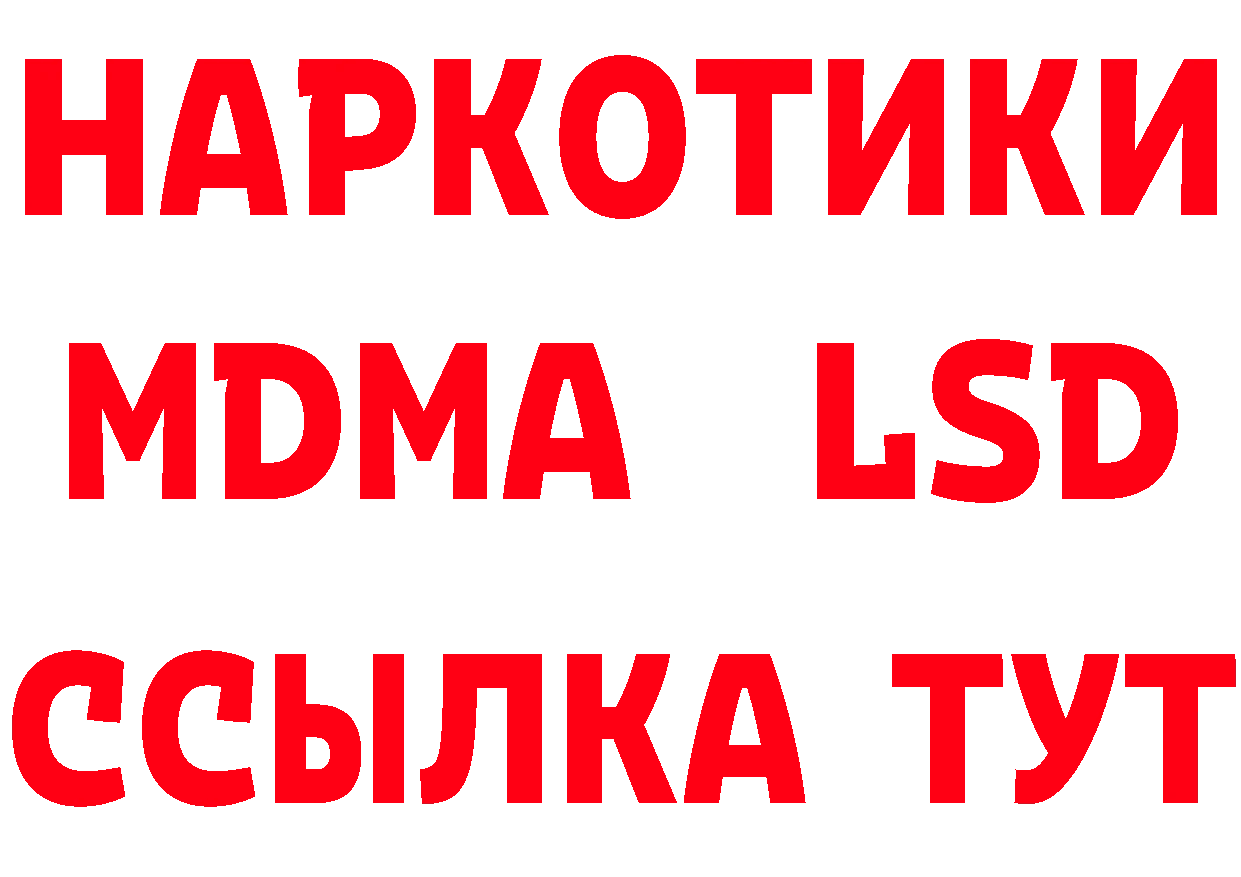 НАРКОТИКИ
MDMA LSD
ССЫЛКА ТУТ